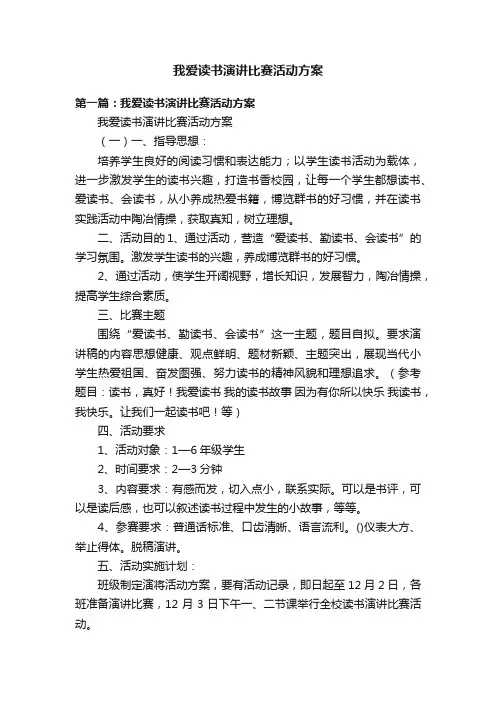 我爱读书演讲比赛活动方案

第一篇：我爱读书演讲比赛活动方案

我爱读书演讲比赛活动方案

（一）一、指导思想：

培养学生良好的阅读习惯和表达能力；以学生读书活动为载体，进一步激发学生的读书兴趣，打造书香校园，让每一个学生都想读书、爱读书、会读书，从小养成热爱书籍，博览群书的好习惯，并在读书实践活动中陶冶情操，获取真知，树立理想。

二、活动目的 1、通过活动，营造“爱读书、勤读书、会读书”的学习氛围。激发学生读书的兴趣，养成博览群书的好习惯。

2、通过活动，使学生开阔视野，增长知识，发展智力，陶冶情操，提高学生综合素质。

三、比赛主题

围绕“爱读书、勤读书、会读书”这一主题，题目自拟。要求演讲稿的内容思想健康、观点鲜明、题材新颖、主题突出，展现当代小学生热爱祖国、奋发图强、努力读书的精神风貌和理想追求。（参考题目：读书，真好！我爱读书 我的读书故事 因为有你所以快乐 我读书，我快乐。让我们一起读书吧！等）

四、活动要求

1、活动对象：1—6 年级学生

2、时间要求：2—3 分钟

3、内容要求：有感而发，切入点小，联系实际。可以是书评，可以是读后感，也可以叙述读书过程中发生的小故事，等等。

4、参赛要求：普通话标准、口齿清晰、语言流利。()仪表大方、举止得体。脱稿演讲。

五、活动实施计划：

班级制定演将活动方案，要有活动记录，即日起至 12 月 2 日，各班准备演讲比赛，12 月 3 日下午一、二节课举行全校读书演讲比赛活动。